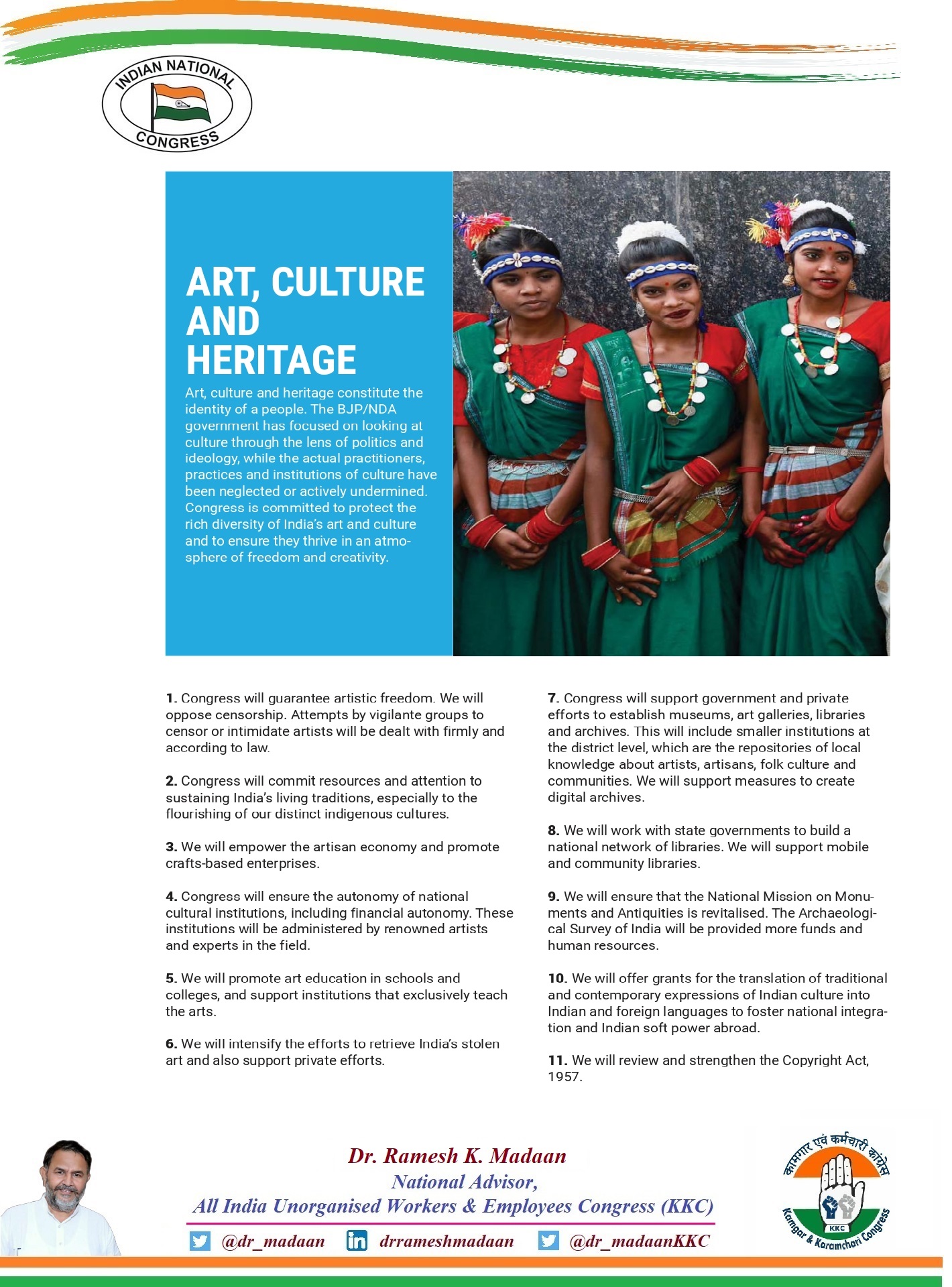 INDIAN NATIONAL CONGRESS

ART, CULTURE AND HERITAGE

Art, culture and heritage constitute the identity of a people. The BJP/NDA government has focused on looking at culture through the lens of politics and ideology, while the actual practitioners, practices and institutions of culture have been neglected or actively undermined. Congress is committed to protect the rich diversity of India's art and culture and to ensure they thrive in an atmosphere of freedom and creativity.

1. Congress will guarantee artistic freedom. We will oppose censorship. Attempts by vigilante groups to censor or intimidate artists will be dealt with firmly and according to law.

2. Congress will commit resources and attention to sustaining India's living traditions, especially to the flourishing of our distinct indigenous cultures.

3. We will empower the artisan economy and promote crafts-based enterprises.

4. Congress will ensure the autonomy of national cultural institutions, including financial autonomy. These institutions will be administered by renowned artists and experts in the field.

5. We will promote art education in schools and colleges, and support institutions that exclusively teach the arts.

6. We will intensify the efforts to retrieve India's stolen art and also support private efforts.

7. Congress will support government and private efforts to establish museums, art galleries, libraries and archives. This will include smaller institutions at the district level, which are the repositories of local knowledge about artists, artisans, folk culture and communities. We will support measures to create digital archives.

8. We will work with state governments to build a national network of libraries. We will support mobile and community libraries.

9. We will ensure that the National Mission on Monuments and Antiquities is revitalised. The Archaeological Survey of India will be provided more funds and human resources.

10. We will offer grants for the translation of traditional and contemporary expressions of Indian culture into Indian and foreign languages to foster national integration and Indian soft power abroad.

11. We will review and strengthen the Copyright Act, 1957.

Dr. Ramesh K. Madaan
National Advisor,
All India Unorganised Workers & Employees Congress (KKC)

@dr_madaan drrameshmadaan @dr_madaanKKC

कामगार एवं कर्मचारी कांग्रेस
KKC
Kamgar & Karamchari Congress